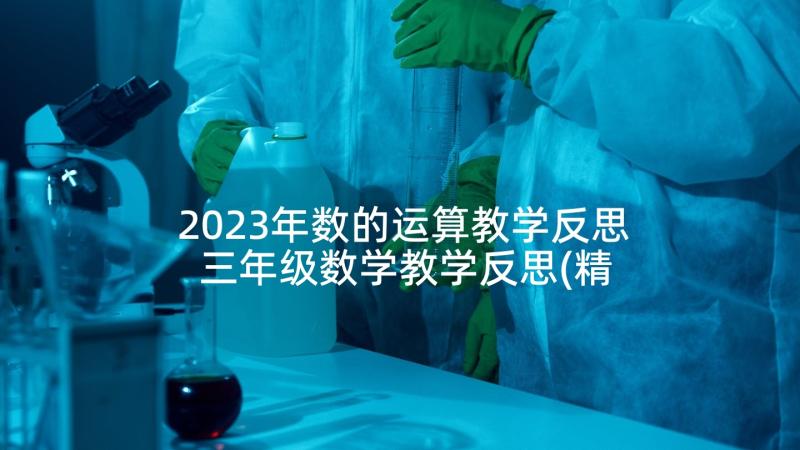 2023年数的运算教学反思 三年级数学教学反思(精